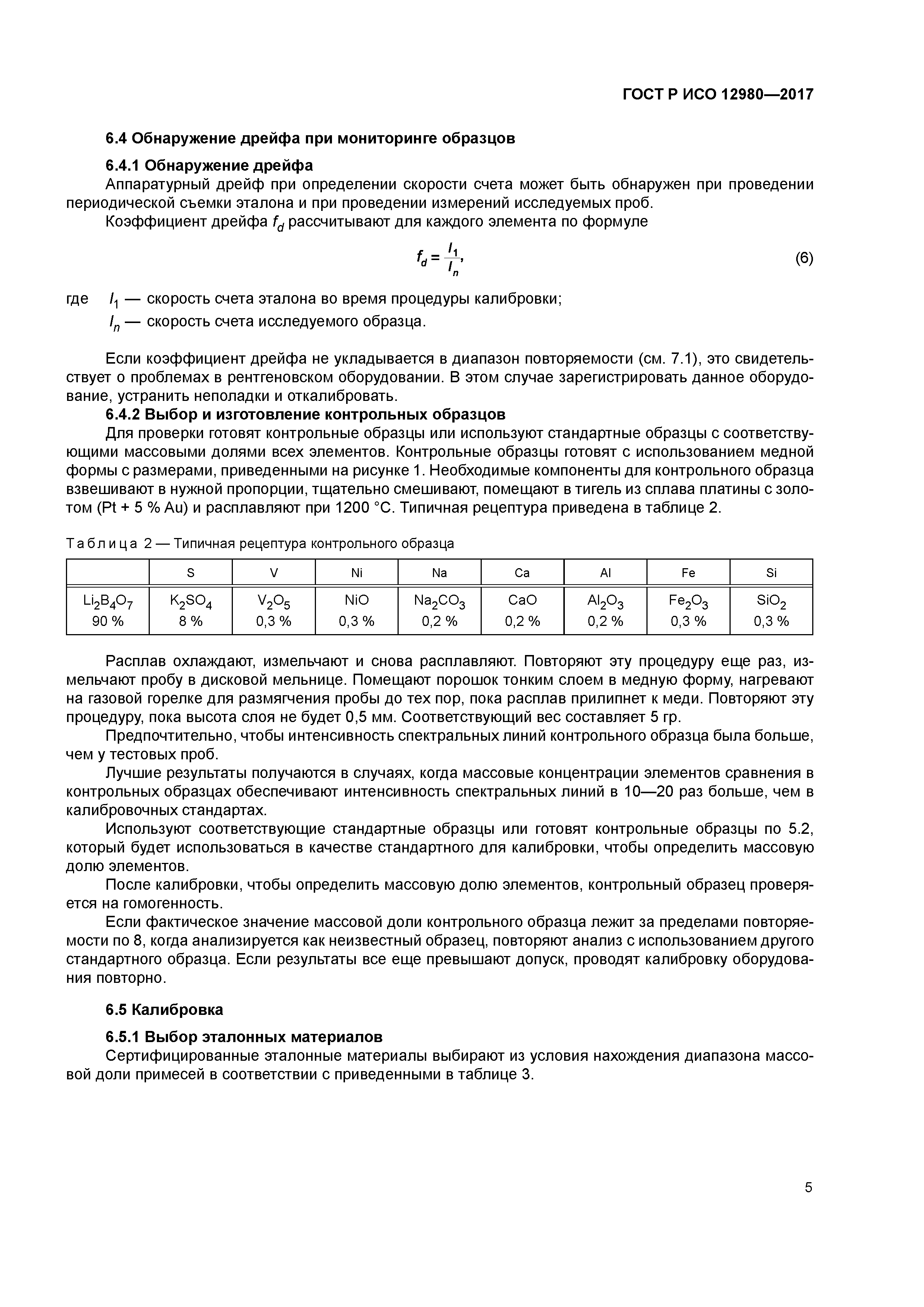 ГОСТ Р ИСО 12980—2017

6.4 Обнаружение дрейфа при мониторинге образцов

6.4.1 Обнаружение дрейфа

Аппаратурный дрейф при определении скорости счета может быть обнаружен при проведении периодической съемки эталона и при проведении измерений исследуемых проб.

Коэффициент дрейфа $f_d$ рассчитывают для каждого элемента по формуле

$f_d = \frac{I_1}{I_n}$, (6)

где $I_1$ — скорость счета эталона во время процедуры калибровки;

$I_n$ — скорость счета исследуемого образца.

Если коэффициент дрейфа не укладывается в диапазон повторяемости (см. 7.1), это свидетельствует о проблемах в рентгеновском оборудовании. В этом случае зарегистрировать данное оборудование, устранить неполадки и откалибровать.

6.4.2 Выбор и изготовление контрольных образцов

Для проверки готовят контрольные образцы или используют стандартные образцы с соответствующими массовыми долями всех элементов. Контрольные образцы готовят с использованием медной формы с размерами, приведенными на рисунке 1. Необходимые компоненты для контрольного образца взвешивают в нужной пропорции, тщательно смешивают, помещают в тигель из сплава платины с золотом (Pt + 5 % Au) и расплавляют при 1200 °С. Типичная рецептура приведена в таблице 2.

Таблица 2 — Типичная рецептура контрольного образца

| | S | V | Ni | Na | Ca | Al | Fe | Si |
|---|---|---|---|---|---|---|---|---|
| $Li_2B_4O_7$ 90 % | $K_2SO_4$ 8 % | $V_2O_5$ 0,3 % | NiO 0,3 % | $Na_2CO_3$ 0,2 % | CaO 0,2 % | $Al_2O_3$ 0,2 % | $Fe_2O_3$ 0,3 % | $SiO_2$ 0,3 % |

Расплав охлаждают, измельчают и снова расплавляют. Повторяют эту процедуру еще раз, измельчают пробу в дисковой мельнице. Помещают порошок тонким слоем в медную форму, нагревают на газовой горелке для размягчения пробы до тех пор, пока расплав прилипнет к меди. Повторяют эту процедуру, пока высота слоя не будет 0,5 мм. Соответствующий вес составляет 5 гр.

Предпочтительно, чтобы интенсивность спектральных линий контрольного образца была больше, чем у тестовых проб.

Лучшие результаты получаются в случаях, когда массовые концентрации элементов сравнения в контрольных образцах обеспечивают интенсивность спектральных линий в 10—20 раз больше, чем в калибровочных стандартах.

Используют соответствующие стандартные образцы или готовят контрольные образцы по 5.2, который будет использоваться в качестве стандартного для калибровки, чтобы определить массовую долю элементов.

После калибровки, чтобы определить массовую долю элементов, контрольный образец проверяется на гомогенность.

Если фактическое значение массовой доли контрольного образца лежит за пределами повторяемости по 8, когда анализируется как неизвестный образец, повторяют анализ с использованием другого стандартного образца. Если результаты все еще превышают допуск, проводят калибровку оборудования повторно.

6.5 Калибровка

6.5.1 Выбор эталонных материалов

Сертифицированные эталонные материалы выбирают из условия нахождения диапазона массовой доли примесей в соответствии с приведенными в таблице 3.

5